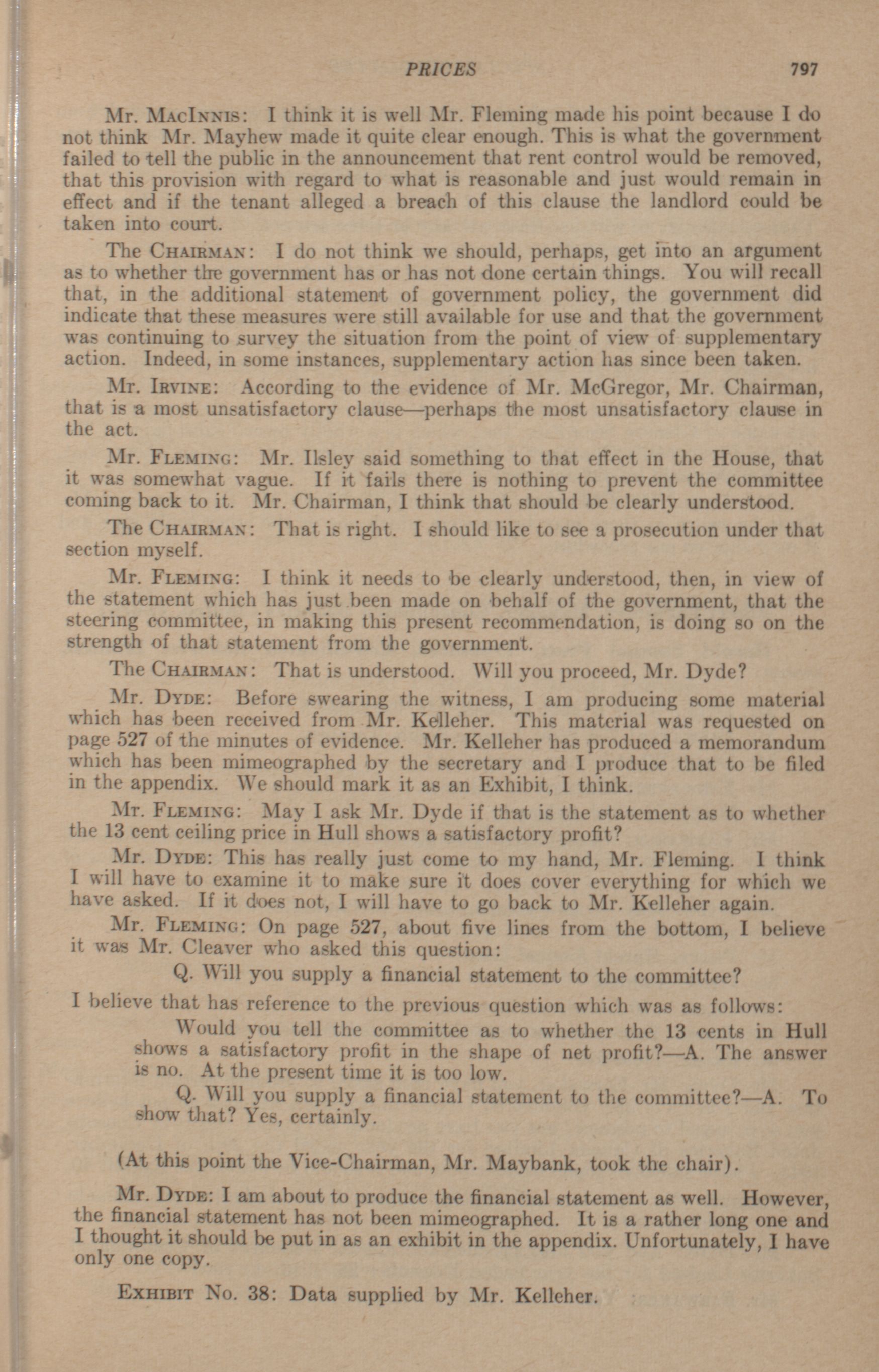 PRICES 797

Mr. MacInnis: I think it is well Mr. Fleming made his point because I do not think Mr. Mayhew made it quite clear enough. This is what the government failed to tell the public in the announcement that rent control would be removed, that this provision with regard to what is reasonable and just would remain in effect and if the tenant alleged a breach of this clause the landlord could be taken into court.

The Chairman: I do not think we should, perhaps, get into an argument as to whether the government has or has not done certain things. You will recall that, in the additional statement of government policy, the government did indicate that these measures were still available for use and that the government was continuing to survey the situation from the point of view of supplementary action. Indeed, in some instances, supplementary action has since been taken.

Mr. Irvine: According to the evidence of Mr. McGregor, Mr. Chairman, that is a most unsatisfactory clause—perhaps the most unsatisfactory clause in the act.

Mr. Fleming: Mr. Ilsley said something to that effect in the House, that it was somewhat vague. If it fails there is nothing to prevent the committee coming back to it. Mr. Chairman, I think that should be clearly understood.

The Chairman: That is right. I should like to see a prosecution under that section myself.

Mr. Fleming: I think it needs to be clearly understood, then, in view of the statement which has just been made on behalf of the government, that the steering committee, in making this present recommendation, is doing so on the strength of that statement from the government.

The Chairman: That is understood. Will you proceed, Mr. Dyde?

Mr. Dyde: Before swearing the witness, I am producing some material which has been received from Mr. Kelleher. This material was requested on page 527 of the minutes of evidence. Mr. Kelleher has produced a memorandum which has been mimeographed by the secretary and I produce that to be filed in the appendix. We should mark it as an Exhibit, I think.

Mr. Fleming: May I ask Mr. Dyde if that is the statement as to whether the 13 cent ceiling price in Hull shows a satisfactory profit?

Mr. Dyde: This has really just come to my hand, Mr. Fleming. I think I will have to examine it to make sure it does cover everything for which we have asked. If it does not, I will have to go back to Mr. Kelleher again.

Mr. Fleming: On page 527, about five lines from the bottom, I believe it was Mr. Cleaver who asked this question:

Q. Will you supply a financial statement to the committee?

I believe that has reference to the previous question which was as follows:

Would you tell the committee as to whether the 13 cents in Hull shows a satisfactory profit in the shape of net profit?—A. The answer is no. At the present time it is too low.

Q. Will you supply a financial statement to the committee?—A. To show that? Yes, certainly.

(At this point the Vice-Chairman, Mr. Maybank, took the chair).

Mr. Dyde: I am about to produce the financial statement as well. However, the financial statement has not been mimeographed. It is a rather long one and I thought it should be put in as an exhibit in the appendix. Unfortunately, I have only one copy.

Exhibit No. 38: Data supplied by Mr. Kelleher.